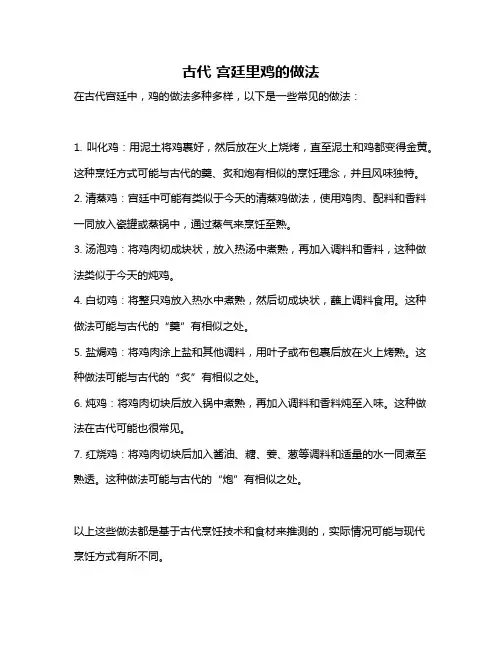 古代 宫廷里鸡的做法

在古代宫廷中，鸡的做法多种多样，以下是一些常见的做法：

1. 叫化鸡：用泥土将鸡裹好，然后放在火上烧烤，直至泥土和鸡都变得金黄。这种烹饪方式可能与古代的羹、炙和炮有相似的烹饪理念，并且风味独特。

2. 清蒸鸡：宫廷中可能有类似于今天的清蒸鸡做法，使用鸡肉、配料和香料一同放入瓷罐或蒸锅中，通过蒸气来烹饪至熟。

3. 汤泡鸡：将鸡肉切成块状，放入热汤中煮熟，再加入调料和香料，这种做法类似于今天的炖鸡。

4. 白切鸡：将整只鸡放入热水中煮熟，然后切成块状，蘸上调料食用。这种做法可能与古代的“羹”有相似之处。

5. 盐焗鸡：将鸡肉涂上盐和其他调料，用叶子或布包裹后放在火上烤熟。这种做法可能与古代的“炙”有相似之处。

6. 炖鸡：将鸡肉切块后放入锅中煮熟，再加入调料和香料炖至入味。这种做法在古代可能也很常见。

7. 红烧鸡：将鸡肉切块后加入酱油、糖、姜、葱等调料和适量的水一同煮至熟透。这种做法可能与古代的“炮”有相似之处。

以上这些做法都是基于古代烹饪技术和食材来推测的，实际情况可能与现代烹饪方式有所不同。